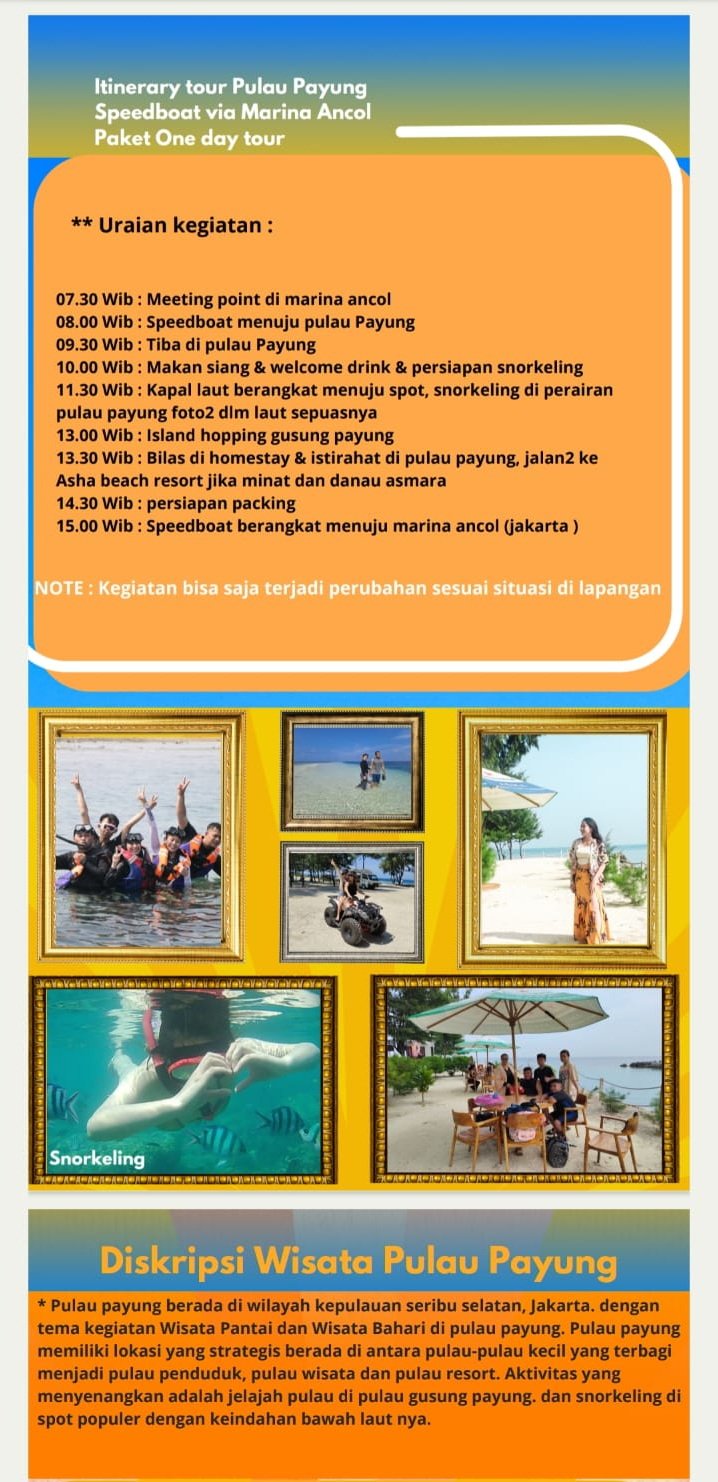 Itinerary tour Pulau Payung
Speedboat via Marina Ancol
Paket One day tour

** Uraian kegiatan :

07.30 Wib : Meeting point di marina ancol
08.00 Wib : Speedboat menuju pulau Payung
09.30 Wib : Tiba di pulau Payung
10.00 Wib : Makan siang & welcome drink & persiapan snorkeling
11.30 Wib : Kapal laut berangkat menuju spot, snorkeling di perairan pulau payung foto2 dlm laut sepuasnya
13.00 Wib : Island hopping gusung payung
13.30 Wib : Bilas di homestay & istirahat di pulau payung, jalan2 ke Asha beach resort jika minat dan danau asmara
14.30 Wib : persiapan packing
15.00 Wib : Speedboat berangkat menuju marina ancol (jakarta )

NOTE : Kegiatan bisa saja terjadi perubahan sesuai situasi di lapangan

Snorkeling

Diskripsi Wisata Pulau Payung

* Pulau payung berada di wilayah kepulauan seribu selatan, Jakarta. dengan tema kegiatan Wisata Pantai dan Wisata Bahari di pulau payung. Pulau payung memiliki lokasi yang strategis berada di antara pulau-pulau kecil yang terbagi menjadi pulau penduduk, pulau wisata dan pulau resort. Aktivitas yang menyenangkan adalah jelajah pulau di pulau gusung payung. dan snorkeling di spot populer dengan keindahan bawah laut nya.